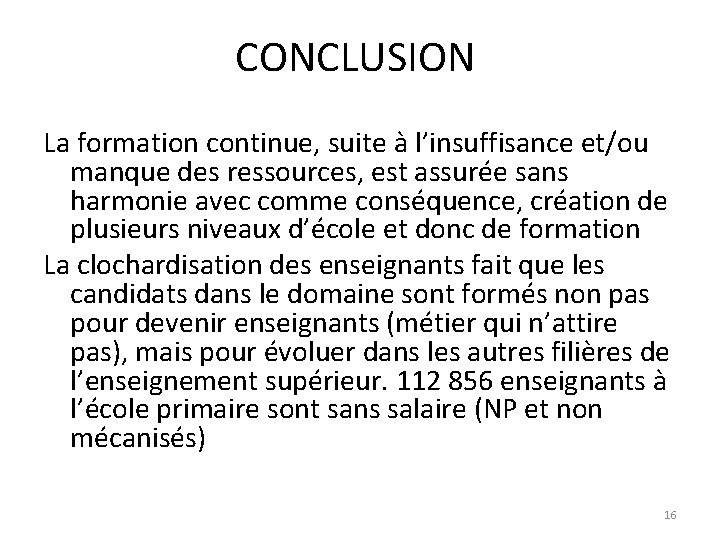 CONCLUSION

La formation continue, suite à l’insuffisance et/ou manque des ressources, est assurée sans harmonie avec comme conséquence, création de plusieurs niveaux d’école et donc de formation

La clochardisation des enseignants fait que les candidats dans le domaine sont formés non pas pour devenir enseignants (métier qui n’attire pas), mais pour évoluer dans les autres filières de l’enseignement supérieur. 112 856 enseignants à l’école primaire sont sans salaire (NP et non mécanisés)

16